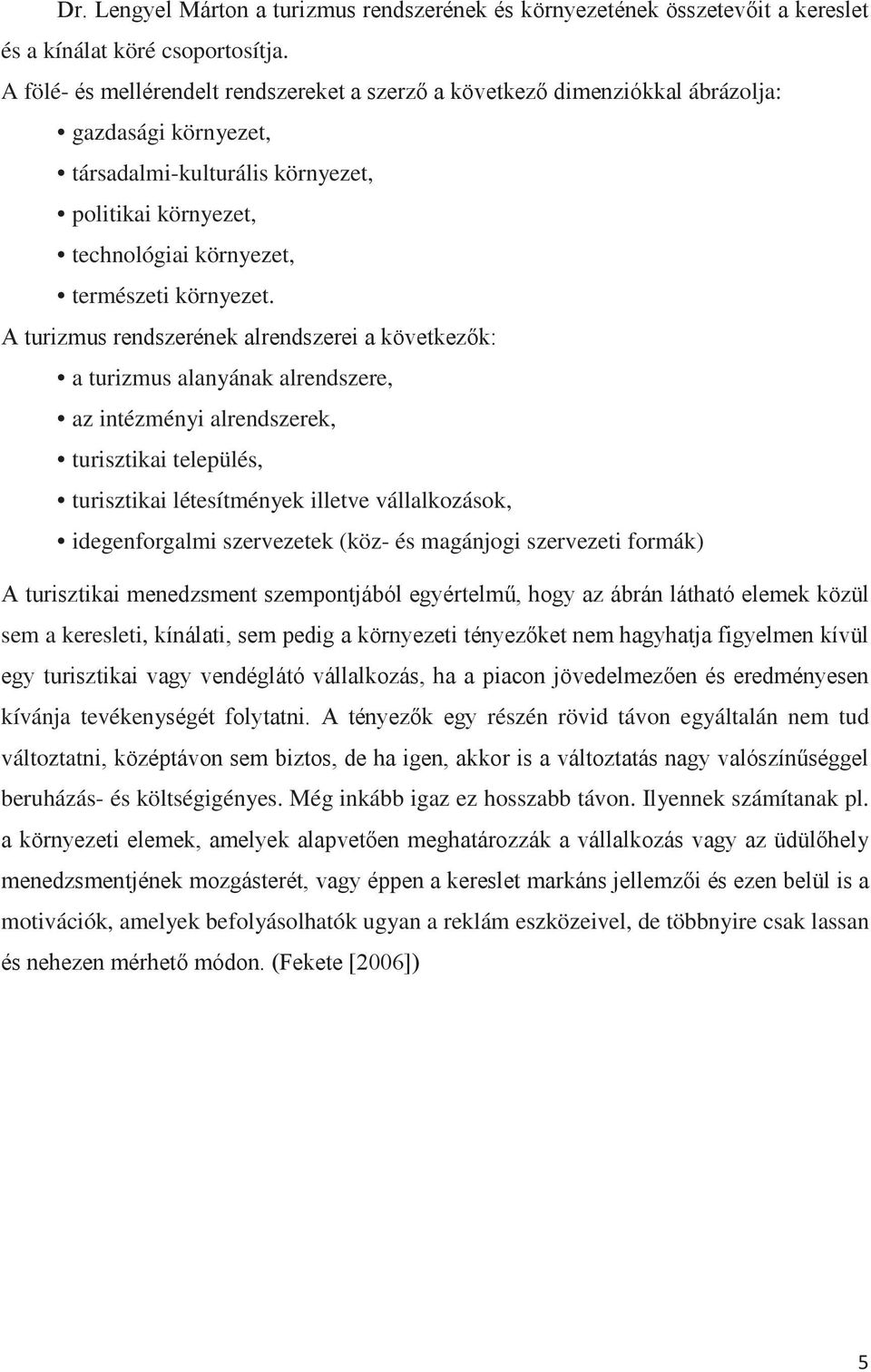 Dr. Lengyel Márton a turizmus rendszerének és környezetének összetevőit a kereslet és a kínálat köré csoportosítja.

A fölé- és mellérendelt rendszereket a szerző a következő dimenziókkal ábrázolja:

• gazdasági környezet,
• társadalmi-kulturális környezet,
• politikai környezet,
• technológiai környezet,
• természeti környezet.

A turizmus rendszerének alrendszerei a következők:

• a turizmus alanyának alrendszere,
• az intézményi alrendszerek,
• turisztikai település,
• turisztikai létesítmények illetve vállalkozások,
• idegenforgalmi szervezetek (köz- és magánjogi szervezeti formák)

A turisztikai menedzsment szempontjából egyértelmű, hogy az ábrán látható elemek közül sem a keresleti, kínálati, sem pedig a környezeti tényezőket nem hagyhatja figyelmen kívül egy turisztikai vagy vendéglátó vállalkozás, ha a piacon jövedelmezően és eredményesen kívánja tevékenységét folytatni. A tényezők egy részén rövid távon egyáltalán nem tud változtatni, középtávon sem biztos, de ha igen, akkor is a változtatás nagy valószínűséggel beruházás- és költségigényes. Még inkább igaz ez hosszabb távon. Ilyennek számítanak pl. a környezeti elemek, amelyek alapvetően meghatározzák a vállalkozás vagy az üdülőhely menedzsmentjének mozgásterét, vagy éppen a kereslet markáns jellemzői és ezen belül is a motivációk, amelyek befolyásolhatók ugyan a reklám eszközeivel, de többnyire csak lassan és nehezen mérhető módon. (Fekete [2006])

5